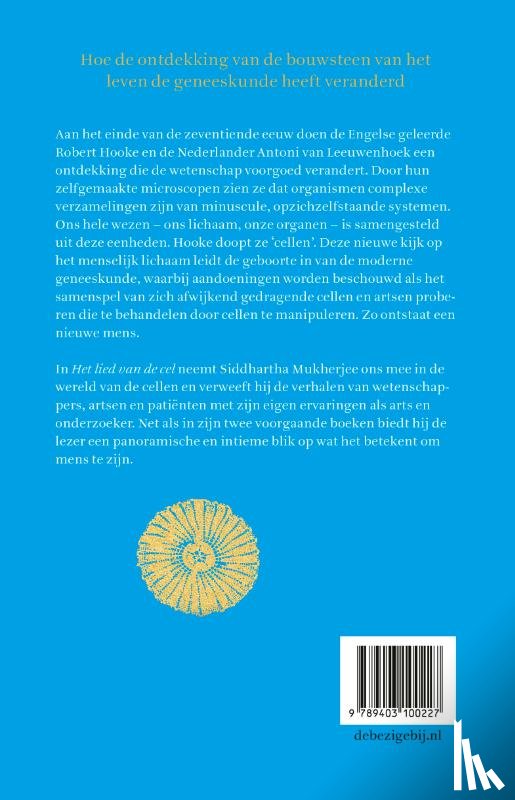 Hoe de ontdekking van de bouwsteen van het leven de geneeskunde heeft veranderd

Aan het einde van de zeventiende eeuw doen de Engelse geleerde Robert Hooke en de Nederlander Antoni van Leeuwenhoek een ontdekking die de wetenschap voorgoed verandert. Door hun zelfgemaakte microscopen zien ze dat organismen complexe verzamelingen zijn van minuscule, opzichzelfstaande systemen. Ons hele wezen – ons lichaam, onze organen – is samengesteld uit deze eenheden. Hooke doopt ze 'cellen'. Deze nieuwe kijk op het menselijk lichaam leidt de geboorte in van de moderne geneeskunde, waarbij aandoeningen worden beschouwd als het samenspel van zich afwijkend gedragende cellen en artsen proberen die te behandelen door cellen te manipuleren. Zo ontstaat een nieuwe mens.

In Het lied van de cel neemt Siddhartha Mukherjee ons mee in de wereld van de cellen en verweeft hij de verhalen van wetenschappers, artsen en patiënten met zijn eigen ervaringen als arts en onderzoeker. Net als in zijn twee voorgaande boeken biedt hij de lezer een panoramische en intieme blik op wat het betekent om mens te zijn.

9 789403 100227

debezigebij.nl